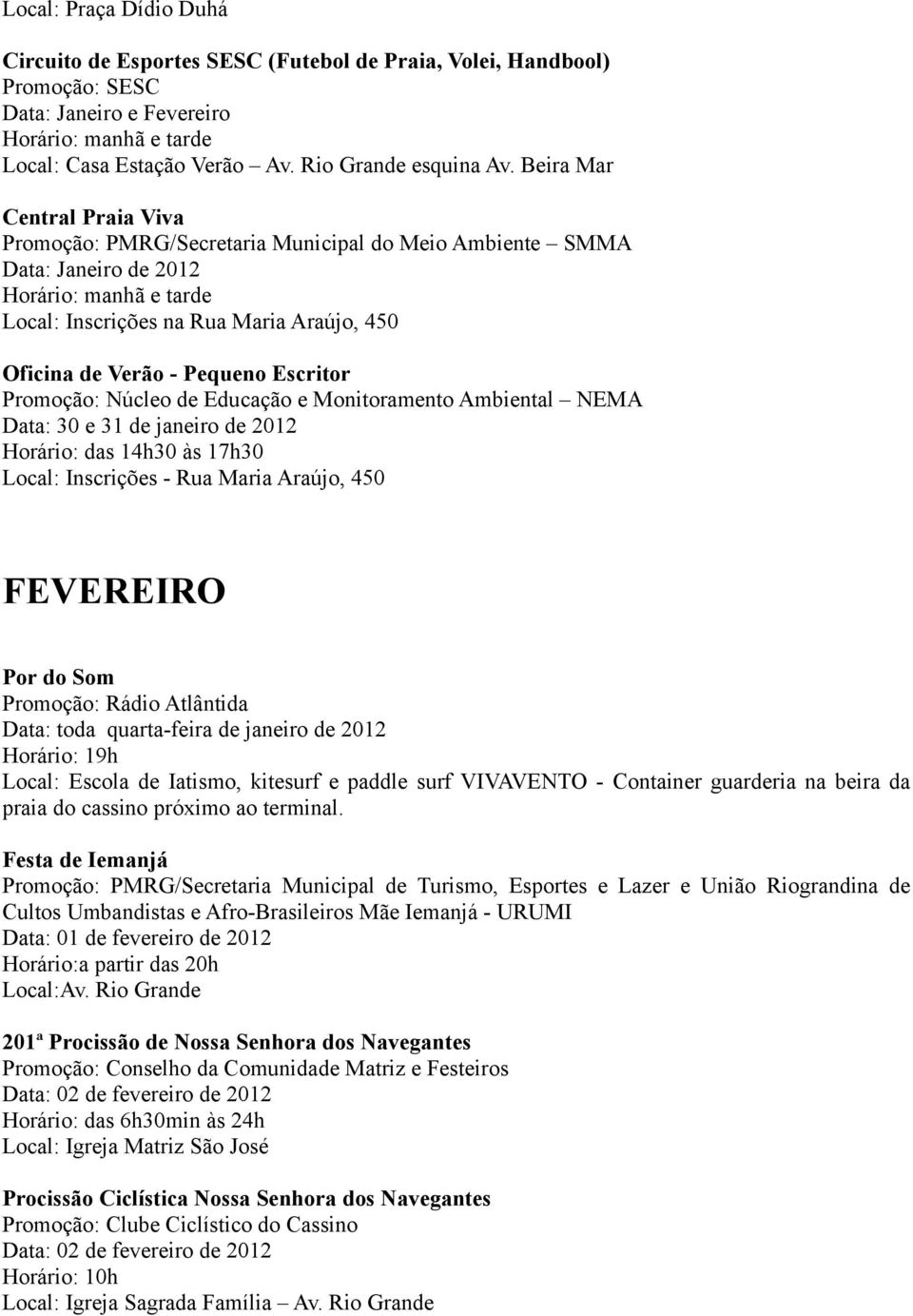 Local: Praça Dídio Duhá

Circuito de Esportes SESC (Futebol de Praia, Volei, Handbool)
Promoção: SESC
Data: Janeiro e Fevereiro
Horário: manhã e tarde
Local: Casa Estação Verão – Av. Rio Grande esquina Av. Beira Mar

Central Praia Viva
Promoção: PMRG/Secretaria Municipal do Meio Ambiente – SMMA
Data: Janeiro de 2012
Horário: manhã e tarde
Local: Inscrições na Rua Maria Araújo, 450

Oficina de Verão - Pequeno Escritor
Promoção: Núcleo de Educação e Monitoramento Ambiental – NEMA
Data: 30 e 31 de janeiro de 2012
Horário: das 14h30 às 17h30
Local: Inscrições - Rua Maria Araújo, 450

FEVEREIRO

Por do Som
Promoção: Rádio Atlântida
Data: toda quarta-feira de janeiro de 2012
Horário: 19h
Local: Escola de Iatismo, kitesurf e paddle surf VIVAVENTO - Container guarderia na beira da praia do cassino próximo ao terminal.

Festa de Iemanjá
Promoção: PMRG/Secretaria Municipal de Turismo, Esportes e Lazer e União Riograndina de Cultos Umbandistas e Afro-Brasileiros Mãe Iemanjá - URUMI
Data: 01 de fevereiro de 2012
Horário:a partir das 20h
Local:Av. Rio Grande

201ª Procissão de Nossa Senhora dos Navegantes
Promoção: Conselho da Comunidade Matriz e Festeiros
Data: 02 de fevereiro de 2012
Horário: das 6h30min às 24h
Local: Igreja Matriz São José

Procissão Ciclística Nossa Senhora dos Navegantes
Promoção: Clube Ciclístico do Cassino
Data: 02 de fevereiro de 2012
Horário: 10h
Local: Igreja Sagrada Família – Av. Rio Grande